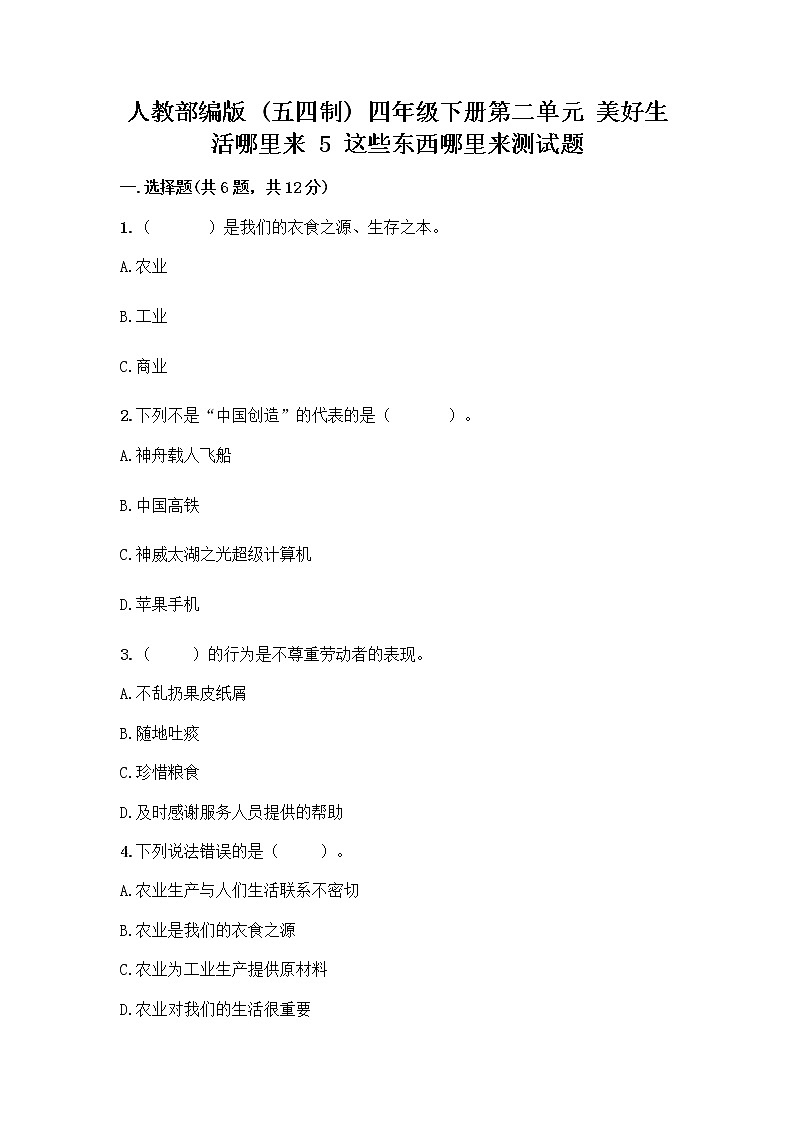 人教部编版（五四制）四年级下册第二单元 美好生活哪里来 5 这些东西哪里来测试题

一.选择题(共6题，共12分)

1.（　　）是我们的衣食之源、生存之本。

A.农业

B.工业

C.商业

2.下列不是“中国创造”的代表的是（　　）。

A.神舟载人飞船

B.中国高铁

C.神威太湖之光超级计算机

D.苹果手机

3.（　　）的行为是不尊重劳动者的表现。

A.不乱扔果皮纸屑

B.随地吐痰

C.珍惜粮食

D.及时感谢服务人员提供的帮助

4.下列说法错误的是（　　）。

A.农业生产与人们生活联系不密切

B.农业是我们的衣食之源

C.农业为工业生产提供原材料

D.农业对我们的生活很重要